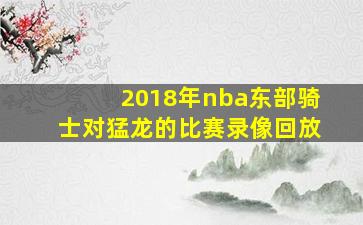 2018年nba东部骑士对猛龙的比赛录像回放